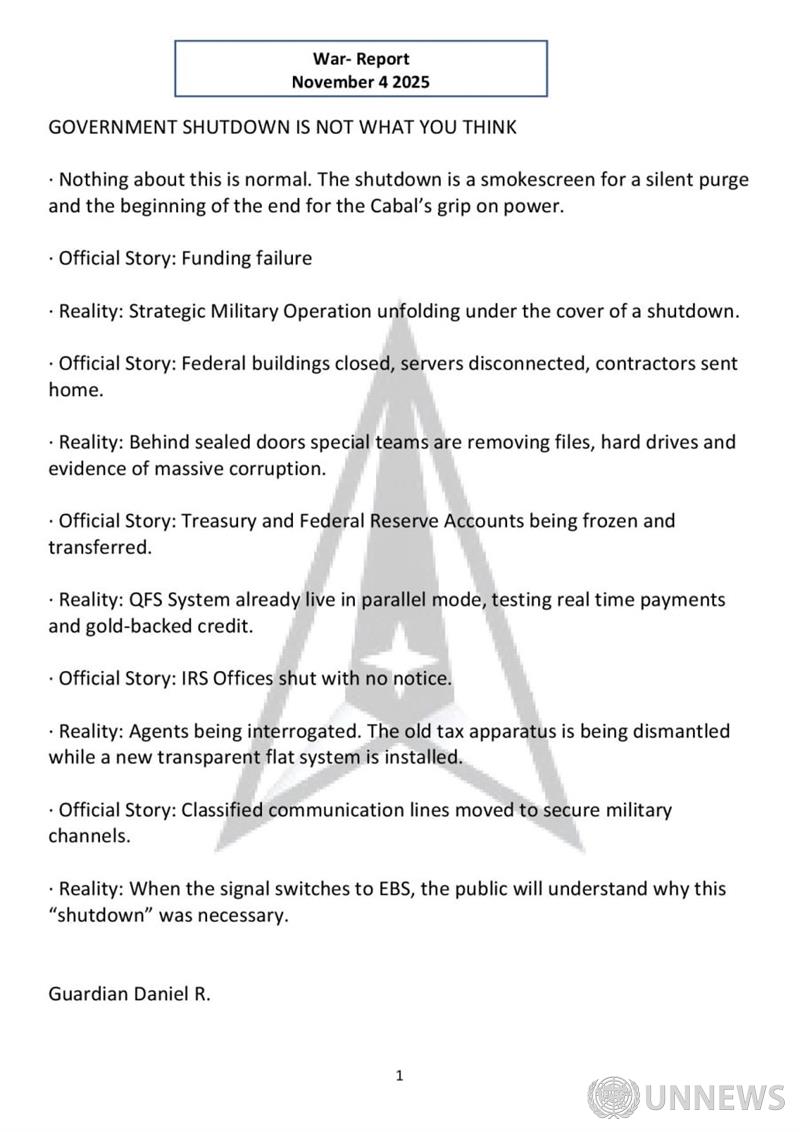 War- Report
November 4 2025

GOVERNMENT SHUTDOWN IS NOT WHAT YOU THINK

· Nothing about this is normal. The shutdown is a smokescreen for a silent purge and the beginning of the end for the Cabal's grip on power.

· Official Story: Funding failure

· Reality: Strategic Military Operation unfolding under the cover of a shutdown.

· Official Story: Federal buildings closed, servers disconnected, contractors sent home.

· Reality: Behind sealed doors special teams are removing files, hard drives and evidence of massive corruption.

· Official Story: Treasury and Federal Reserve Accounts being frozen and transferred.

· Reality: QFS System already live in parallel mode, testing real time payments and gold-backed credit.

· Official Story: IRS Offices shut with no notice.

· Reality: Agents being interrogated. The old tax apparatus is being dismantled while a new transparent flat system is installed.

· Official Story: Classified communication lines moved to secure military channels.

· Reality: When the signal switches to EBS, the public will understand why this "shutdown" was necessary.

Guardian Daniel R.

1

UNNEWS